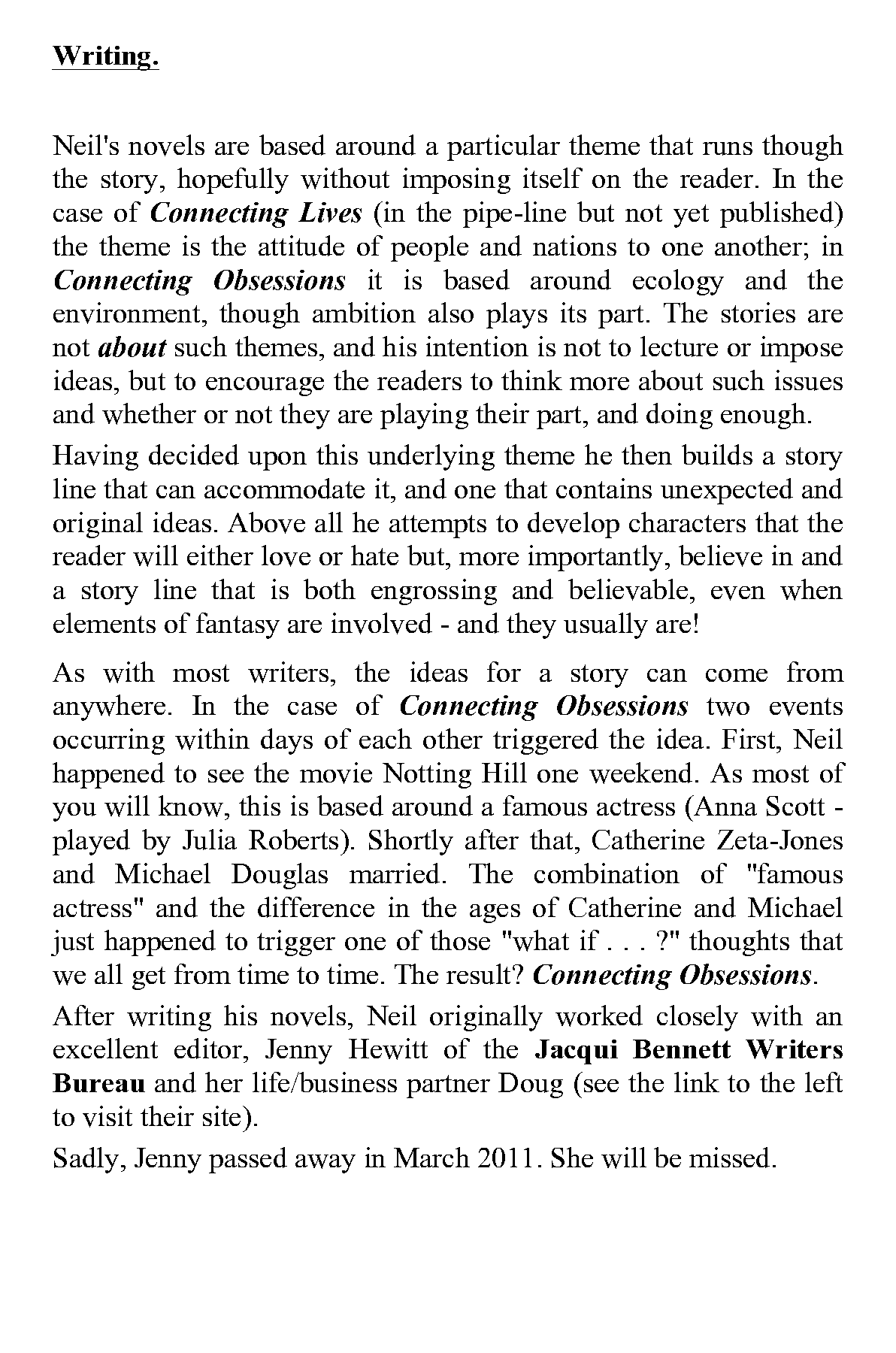 Writing.

Neil's novels are based around a particular theme that runs though the story, hopefully without imposing itself on the reader. In the case of Connecting Lives (in the pipe-line but not yet published) the theme is the attitude of people and nations to one another; in Connecting Obsessions it is based around ecology and the environment, though ambition also plays its part. The stories are not about such themes, and his intention is not to lecture or impose ideas, but to encourage the readers to think more about such issues and whether or not they are playing their part, and doing enough.

Having decided upon this underlying theme he then builds a story line that can accommodate it, and one that contains unexpected and original ideas. Above all he attempts to develop characters that the reader will either love or hate but, more importantly, believe in and a story line that is both engrossing and believable, even when elements of fantasy are involved - and they usually are!

As with most writers, the ideas for a story can come from anywhere. In the case of Connecting Obsessions two events occurring within days of each other triggered the idea. First, Neil happened to see the movie Notting Hill one weekend. As most of you will know, this is based around a famous actress (Anna Scott - played by Julia Roberts). Shortly after that, Catherine Zeta-Jones and Michael Douglas married. The combination of "famous actress" and the difference in the ages of Catherine and Michael just happened to trigger one of those "what if . . . ?" thoughts that we all get from time to time. The result? Connecting Obsessions.

After writing his novels, Neil originally worked closely with an excellent editor, Jenny Hewitt of the Jacqui Bennett Writers Bureau and her life/business partner Doug (see the link to the left to visit their site).

Sadly, Jenny passed away in March 2011. She will be missed.